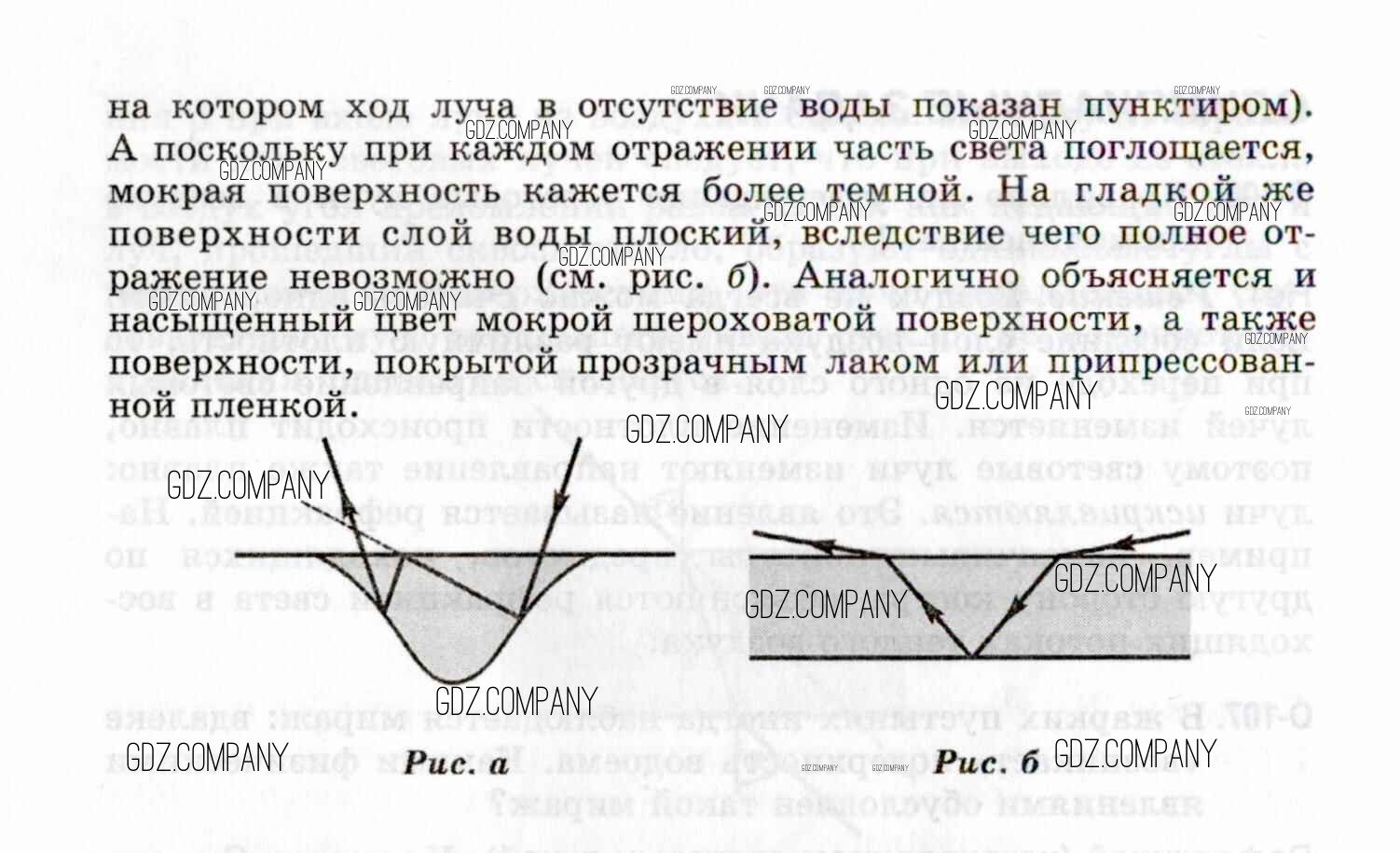 на котором ход луча в отсутствие воды показан пунктиром). А поскольку при каждом отражении часть света поглощается, мокрая поверхность кажется более темной. На гладкой же поверхности слой воды плоский, вследствие чего полное отражение невозможно (см. рис. б). Аналогично объясняется и насыщенный цвет мокрой шероховатой поверхности, а также поверхности, покрытой прозрачным лаком или припрессованной пленкой.

Рис. а

Рис. б

GDZ.COMPANY